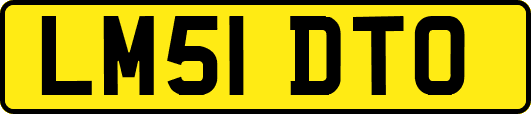 LM51 DTO